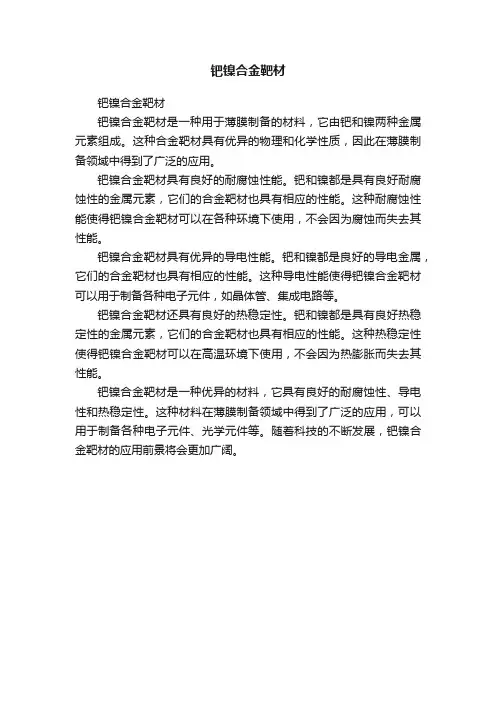 钯镍合金靶材

钯镍合金靶材

钯镍合金靶材是一种用于薄膜制备的材料，它由钯和镍两种金属元素组成。这种合金靶材具有优异的物理和化学性质，因此在薄膜制备领域中得到了广泛的应用。

钯镍合金靶材具有良好的耐腐蚀性能。钯和镍都是具有良好耐腐蚀性的金属元素，它们的合金靶材也具有相应的性能。这种耐腐蚀性能使得钯镍合金靶材可以在各种环境下使用，不会因为腐蚀而失去其性能。

钯镍合金靶材具有优异的导电性能。钯和镍都是良好的导电金属，它们的合金靶材也具有相应的性能。这种导电性能使得钯镍合金靶材可以用于制备各种电子元件，如晶体管、集成电路等。

钯镍合金靶材还具有良好的热稳定性。钯和镍都是具有良好热稳定性的金属元素，它们的合金靶材也具有相应的性能。这种热稳定性使得钯镍合金靶材可以在高温环境下使用，不会因为热膨胀而失去其性能。

钯镍合金靶材是一种优异的材料，它具有良好的耐腐蚀性、导电性和热稳定性。这种材料在薄膜制备领域中得到了广泛的应用，可以用于制备各种电子元件、光学元件等。随着科技的不断发展，钯镍合金靶材的应用前景将会更加广阔。